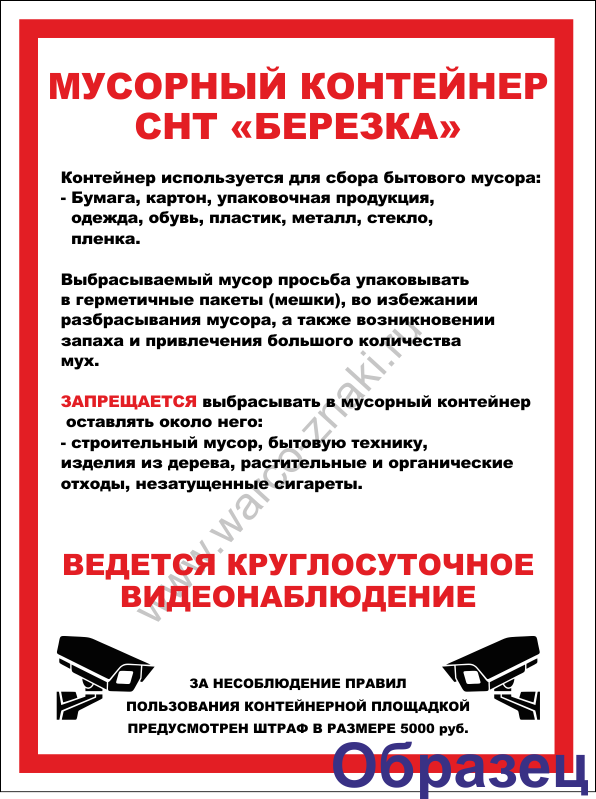 МУСОРНЫЙ КОНТЕЙНЕР СНТ «БЕРЕЗКА»

Контейнер используется для сбора бытового мусора:
- Бумага, картон, упаковочная продукция, одежда, обувь, пластик, металл, стекло, пленка.

Выбрасываемый мусор просьба упаковывать в герметичные пакеты (мешки), во избежании разбрасывания мусора, а также возникновении запаха и привлечения большого количества мух.

ЗАПРЕЩАЕТСЯ выбрасывать в мусорный контейнер оставлять около него:
- строительный мусор, бытовую технику, изделия из дерева, растительные и органические отходы, незатущенные сигареты.

ВЕДЕТСЯ КРУГЛОСУТОЧНОЕ ВИДЕОНАБЛЮДЕНИЕ

ЗА НЕСОБЛЮДЕНИЕ ПРАВИЛ ПОЛЬЗОВАНИЯ КОНТЕЙНЕРНОЙ ПЛОЩАДКОЙ ПРЕДУСМОТРЕН ШТРАФ В РАЗМЕРЕ 5000 руб.

www.warcoznaki.ru

Образец